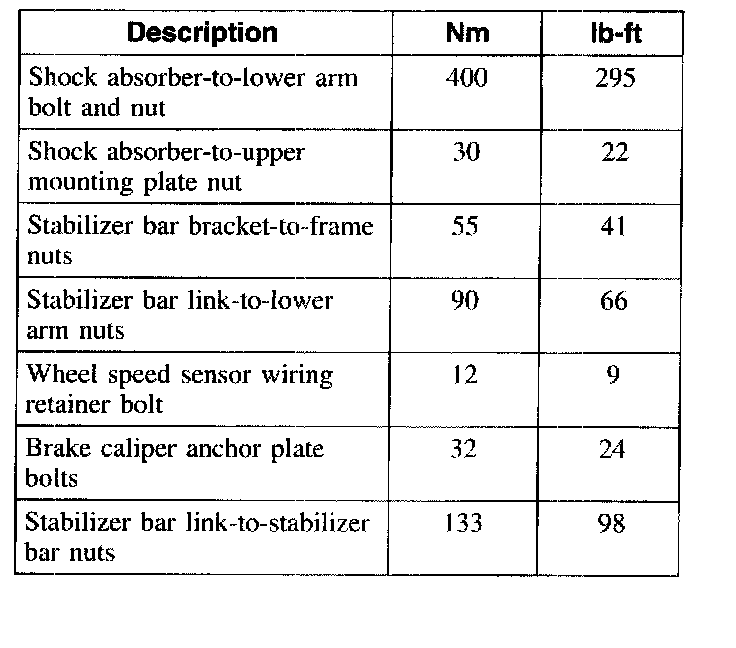 | Description | Nm | lb-ft |
|---|---|---|
| Shock absorber-to-lower arm bolt and nut | 400 | 295 |
| Shock absorber-to-upper mounting plate nut | 30 | 22 |
| Stabilizer bar bracket-to-frame nuts | 55 | 41 |
| Stabilizer bar link-to-lower arm nuts | 90 | 66 |
| Wheel speed sensor wiring retainer bolt | 12 | 9 |
| Brake caliper anchor plate bolts | 32 | 24 |
| Stabilizer bar link-to-stabilizer bar nuts | 133 | 98 |